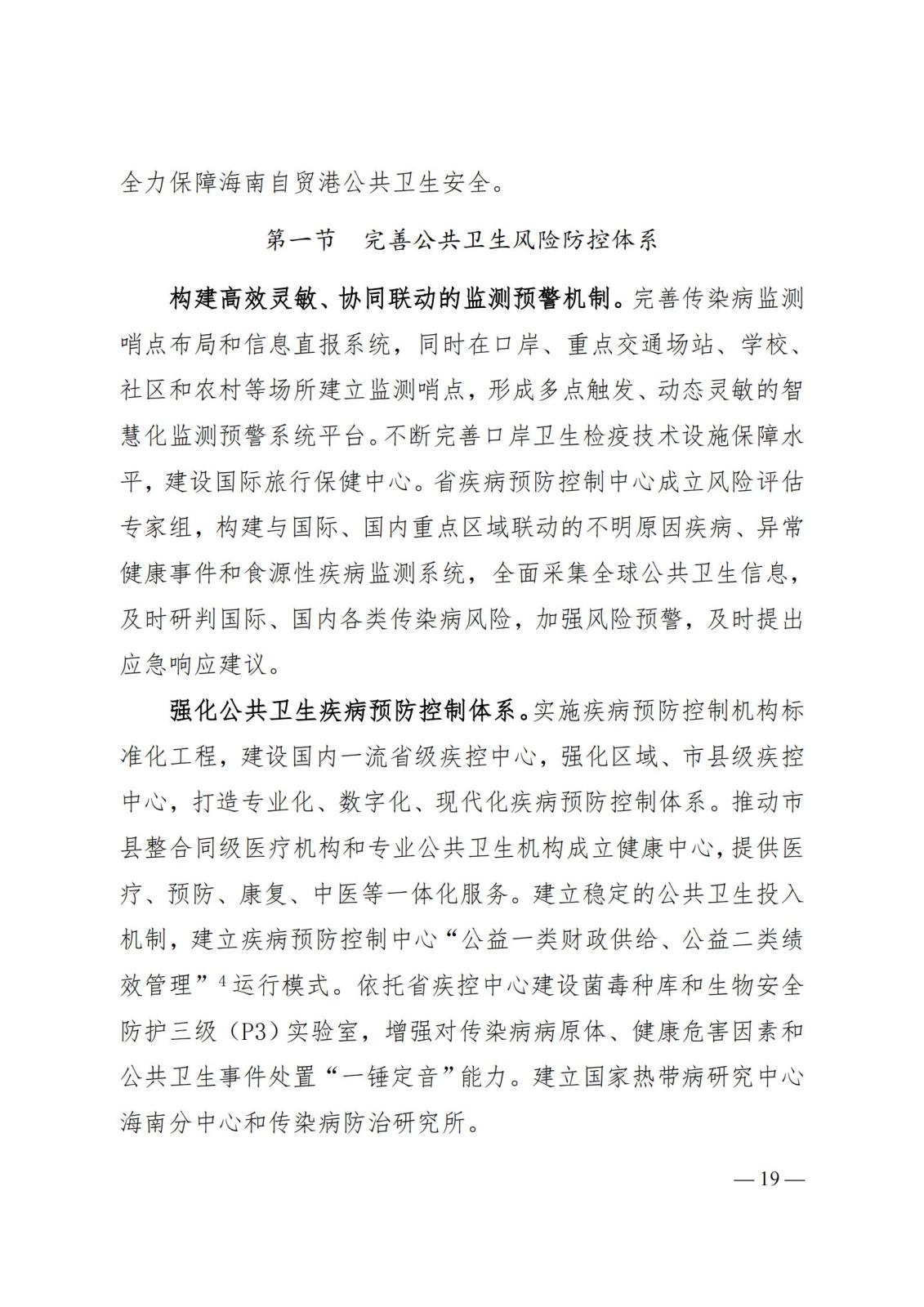 全力保障海南自贸港公共卫生安全。

第一节　完善公共卫生风险防控体系

构建高效灵敏、协同联动的监测预警机制。完善传染病监测哨点布局和信息直报系统，同时在口岸、重点交通场站、学校、社区和农村等场所建立监测哨点，形成多点触发、动态灵敏的智慧化监测预警系统平台。不断完善口岸卫生检疫技术设施保障水平，建设国际旅行保健中心。省疾病预防控制中心成立风险评估专家组，构建与国际、国内重点区域联动的不明原因疾病、异常健康事件和食源性疾病监测系统，全面采集全球公共卫生信息，及时研判国际、国内各类传染病风险，加强风险预警，及时提出应急响应建议。

强化公共卫生疾病预防控制体系。实施疾病预防控制机构标准化工程，建设国内一流省级疾控中心，强化区域、市县级疾控中心，打造专业化、数字化、现代化疾病预防控制体系。推动市县整合同级医疗机构和专业公共卫生机构成立健康中心，提供医疗、预防、康复、中医等一体化服务。建立稳定的公共卫生投入机制，建立疾病预防控制中心“公益一类财政供给、公益二类绩效管理”$^4$运行模式。依托省疾控中心建设菌毒种库和生物安全防护三级（P3）实验室，增强对传染病病原体、健康危害因素和公共卫生事件处置“一锤定音”能力。建立国家热带病研究中心海南分中心和传染病防治研究所。

— 19 —